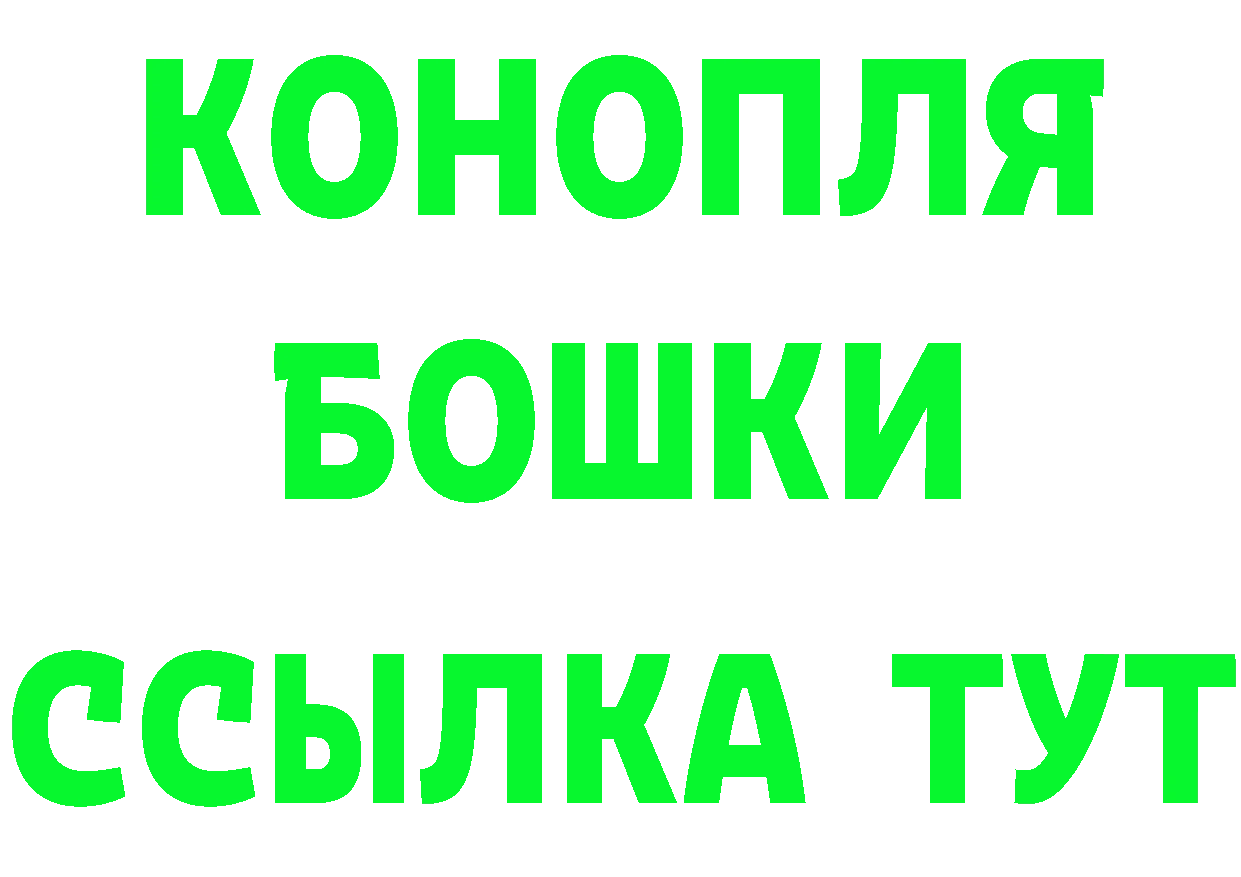 КОНОПЛЯ
БОШКИ
ССЫЛКА ТУТ